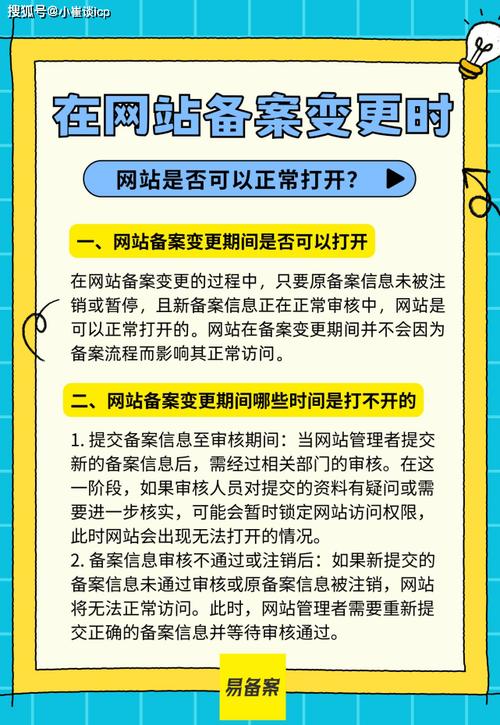 搜狐号@小崔谈icp

在网站备案变更时

网站是否可以正常打开？

一、网站备案变更期间是否可以打开

在网站备案变更的过程中，只要原备案信息未被注销或暂停，且新备案信息正在正常审核中，网站是可以正常打开的。网站在备案变更期间并不会因为备案流程而影响其正常访问。

二、网站备案变更期间哪些时间是打不开的

1. 提交备案信息至审核期间：当网站管理者提交新的备案信息后，需经过相关部门的审核。在这一阶段，如果审核人员对提交的资料有疑问或需要进一步核实，可能会暂时锁定网站访问权限，此时网站会出现无法打开的情况。
2. 备案信息审核不通过或注销后：如果新提交的备案信息未通过审核或原备案信息被注销，网站将无法正常访问。此时，网站管理者需要重新提交正确的备案信息并等待审核通过。

易备案